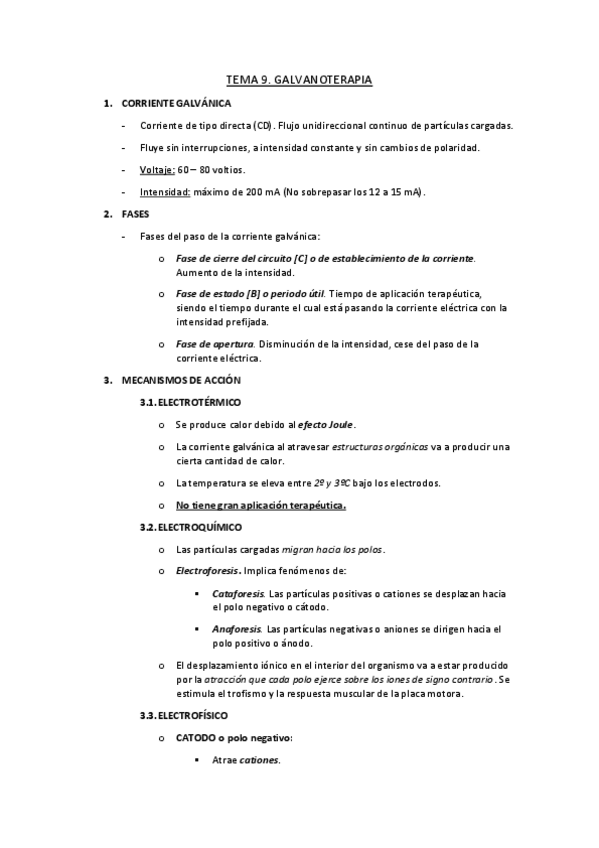 TEMA 9. GALVANOTERAPIA

1. CORRIENTE GALVÁNICA

- Corriente de tipo directa (CD). Flujo unidireccional continuo de partículas cargadas.

- Fluye sin interrupciones, a intensidad constante y sin cambios de polaridad.

- Voltaje: 60 – 80 voltios.

- Intensidad: máximo de 200 mA (No sobrepasar los 12 a 15 mA).

2. FASES

- Fases del paso de la corriente galvánica:

o Fase de cierre del circuito [C] o de establecimiento de la corriente. Aumento de la intensidad.

o Fase de estado [B] o periodo útil. Tiempo de aplicación terapéutica, siendo el tiempo durante el cual está pasando la corriente eléctrica con la intensidad prefijada.

o Fase de apertura. Disminución de la intensidad, cese del paso de la corriente eléctrica.

3. MECANISMOS DE ACCIÓN

3.1. ELECTROTÉRMICO

o Se produce calor debido al efecto Joule.

o La corriente galvánica al atravesar estructuras orgánicas va a producir una cierta cantidad de calor.

o La temperatura se eleva entre 2º y 3ºC bajo los electrodos.

o No tiene gran aplicación terapéutica.

3.2. ELECTROQUÍMICO

o Las partículas cargadas migran hacia los polos.

o Electroforesis. Implica fenómenos de:

▪ Cataforesis. Las partículas positivas o cationes se desplazan hacia el polo negativo o cátodo.

▪ Anaforesis. Las partículas negativas o aniones se dirigen hacia el polo positivo o ánodo.

o El desplazamiento iónico en el interior del organismo va a estar producido por la atracción que cada polo ejerce sobre los iones de signo contrario. Se estimula el trofismo y la respuesta muscular de la placa motora.

3.3. ELECTROFÍSICO

o CATODO o polo negativo:

▪ Atrae cationes.